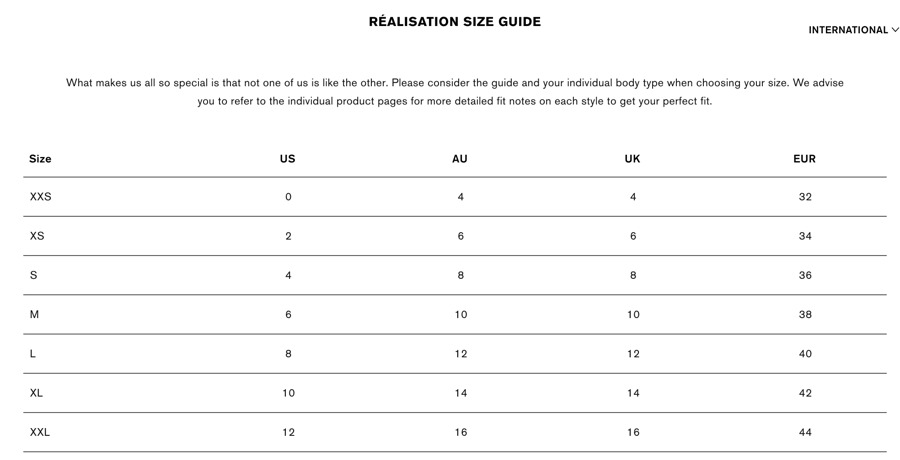 RÉALISATION SIZE GUIDE

INTERNATIONAL

What makes us all so special is that not one of us is like the other. Please consider the guide and your individual body type when choosing your size. We advise you to refer to the individual product pages for more detailed fit notes on each style to get your perfect fit.

| Size | US | AU | UK | EUR |
|---|---|---|---|---|
| XXS | 0 | 4 | 4 | 32 |
| XS | 2 | 6 | 6 | 34 |
| S | 4 | 8 | 8 | 36 |
| M | 6 | 10 | 10 | 38 |
| L | 8 | 12 | 12 | 40 |
| XL | 10 | 14 | 14 | 42 |
| XXL | 12 | 16 | 16 | 44 |